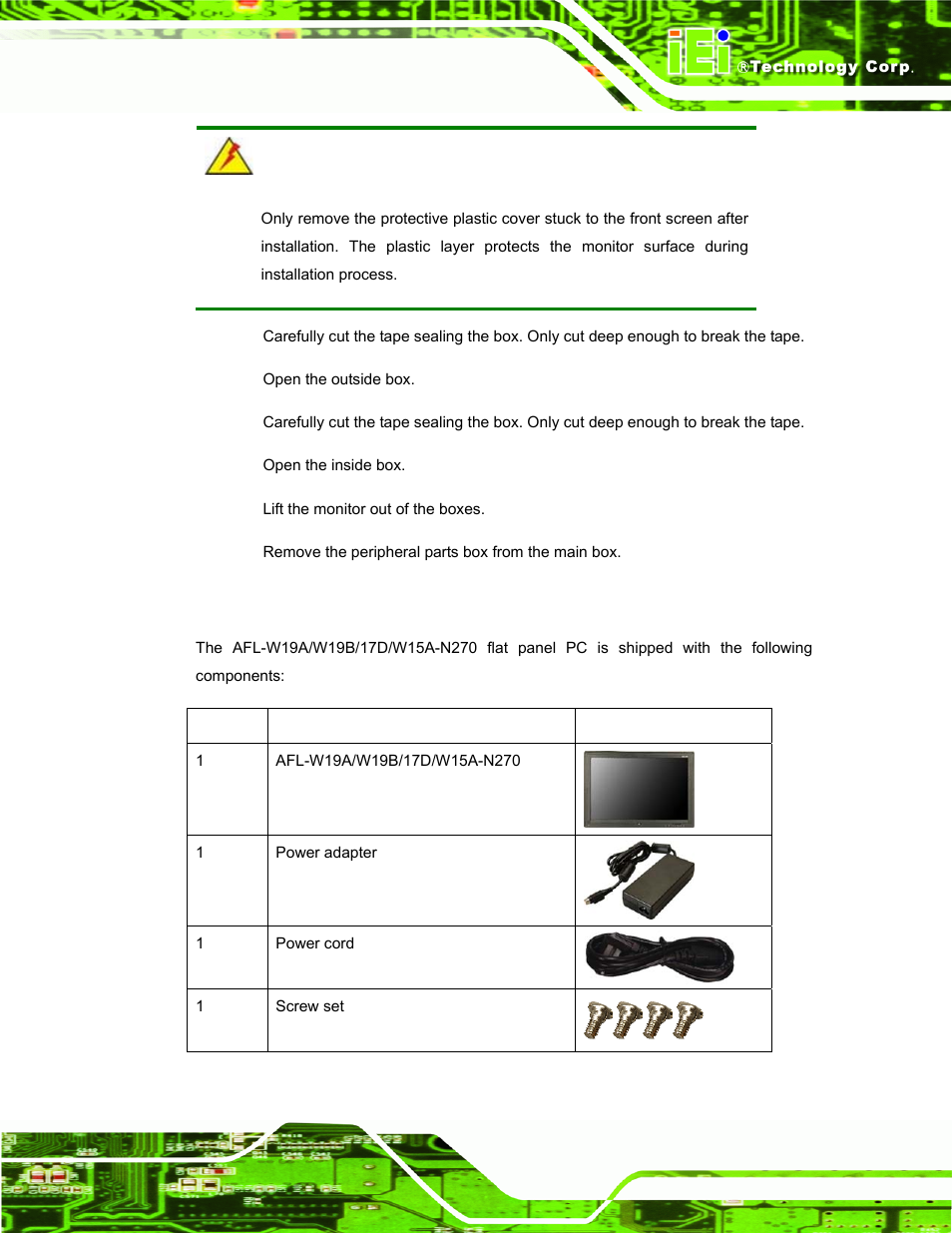 iEi ®Technology Corp.

Only remove the protective plastic cover stuck to the front screen after installation. The plastic layer protects the monitor surface during installation process.

Carefully cut the tape sealing the box. Only cut deep enough to break the tape.

Open the outside box.

Carefully cut the tape sealing the box. Only cut deep enough to break the tape.

Open the inside box.

Lift the monitor out of the boxes.

Remove the peripheral parts box from the main box.

The AFL-W19A/W19B/17D/W15A-N270 flat panel PC is shipped with the following components:

| | | |
|---|---|---|
| 1 | AFL-W19A/W19B/17D/W15A-N270 | |
| 1 | Power adapter | |
| 1 | Power cord | |
| 1 | Screw set | |